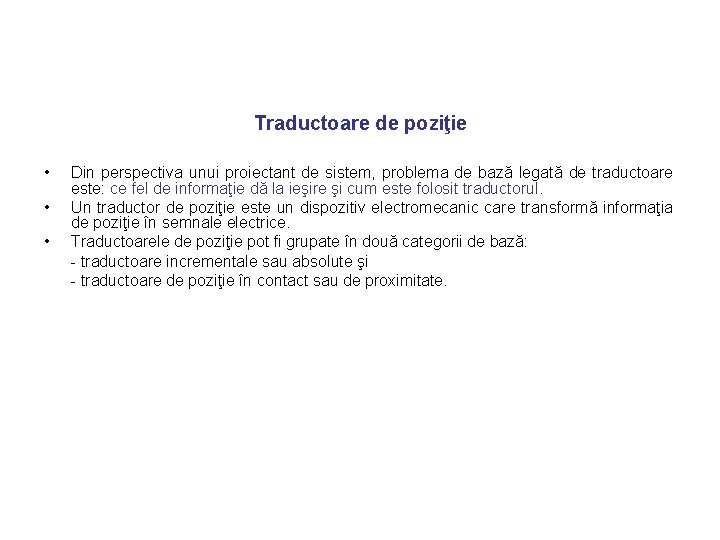 Traductoare de poziţie

• Din perspectiva unui proiectant de sistem, problema de bază legată de traductoare este: ce fel de informaţie dă la ieşire şi cum este folosit traductorul.
• Un traductor de poziţie este un dispozitiv electromecanic care transformă informaţia de poziţie în semnale electrice.
• Traductoarele de poziţie pot fi grupate în două categorii de bază:
- traductoare incrementale sau absolute şi
- traductoare de poziţie în contact sau de proximitate.